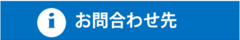 i お問合わせ先